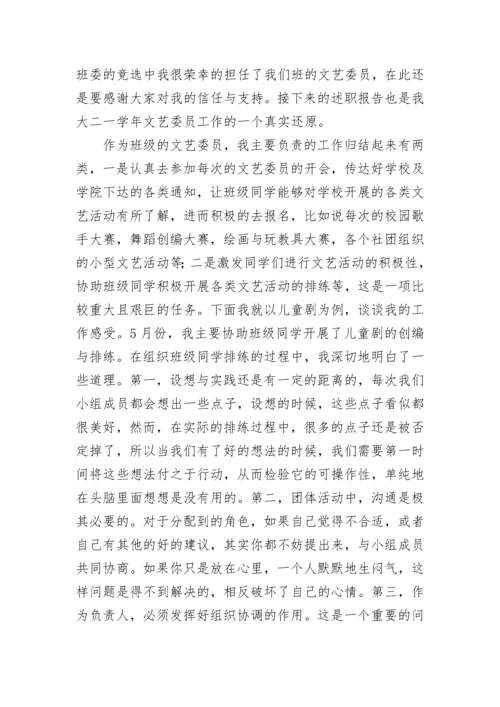 班委的竞选中我很荣幸的担任了我们班的文艺委员，在此还是要感谢大家对我的信任与支持。接下来的述职报告也是我大二一学年文艺委员工作的一个真实还原。

作为班级的文艺委员，我主要负责的工作归结起来有两类，一是认真去参加每次的文艺委员的开会，传达好学校及学院下达的各类通知，让班级同学能够对学校开展的各类文艺活动有所了解，进而积极的去报名，比如说每次的校园歌手大赛，舞蹈创编大赛，绘画与玩教具大赛，各个社团组织的小型文艺活动等;二是激发同学们进行文艺活动的积极性，协助班级同学积极开展各类文艺活动的排练等，这是一项比较重大且艰巨的任务。下面我就以儿童剧为例，谈谈我的工作感受。5月份，我主要协助班级同学开展了儿童剧的创编与排练。在组织班级同学排练的过程中，我深切地明白了一些道理。第一，设想与实践还是有一定的距离的，每次我们小组成员都会想出一些点子，设想的时候，这些点子看似都很美好，然而，在实际的排练过程中，很多的点子还是被否定掉了，所以当我们有了好的想法的时候，我们需要第一时间将这些想法付之于行动，从而检验它的可操作性，单纯地在头脑里面想想是没有用的。第二，团体活动中，沟通是极其必要的。对于分配到的角色，如果自己觉得不合适，或者自己有其他的好的建议，其实你都不妨提出来，与小组成员共同协商。如果你只是放在心里，一个人默默地生闷气，这样问题是得不到解决的，相反破坏了自己的心情。第三，作为负责人，必须发挥好组织协调的作用。这是一个重要的问